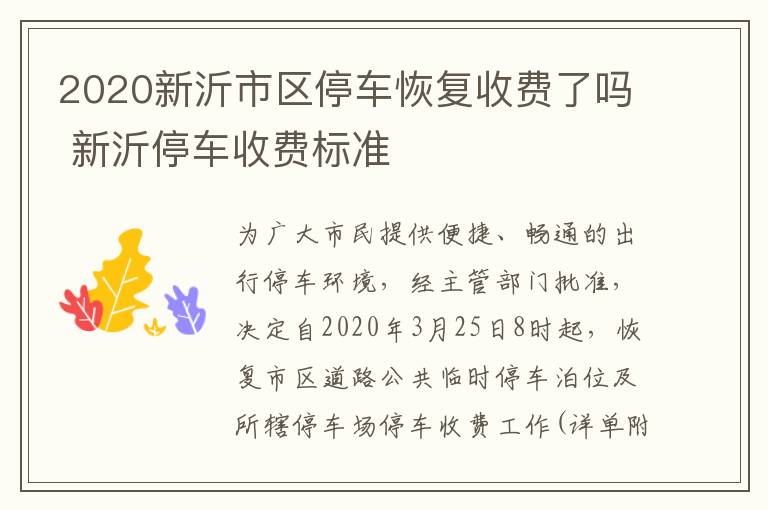 2020新沂市区停车恢复收费了吗 新沂停车收费标准

为广大市民提供便捷、畅通的出行停车环境，经主管部门批准，决定自2020年3月25日8时起，恢复市区道路公共临时停车泊位及所辖停车场停车收费工作(详单附